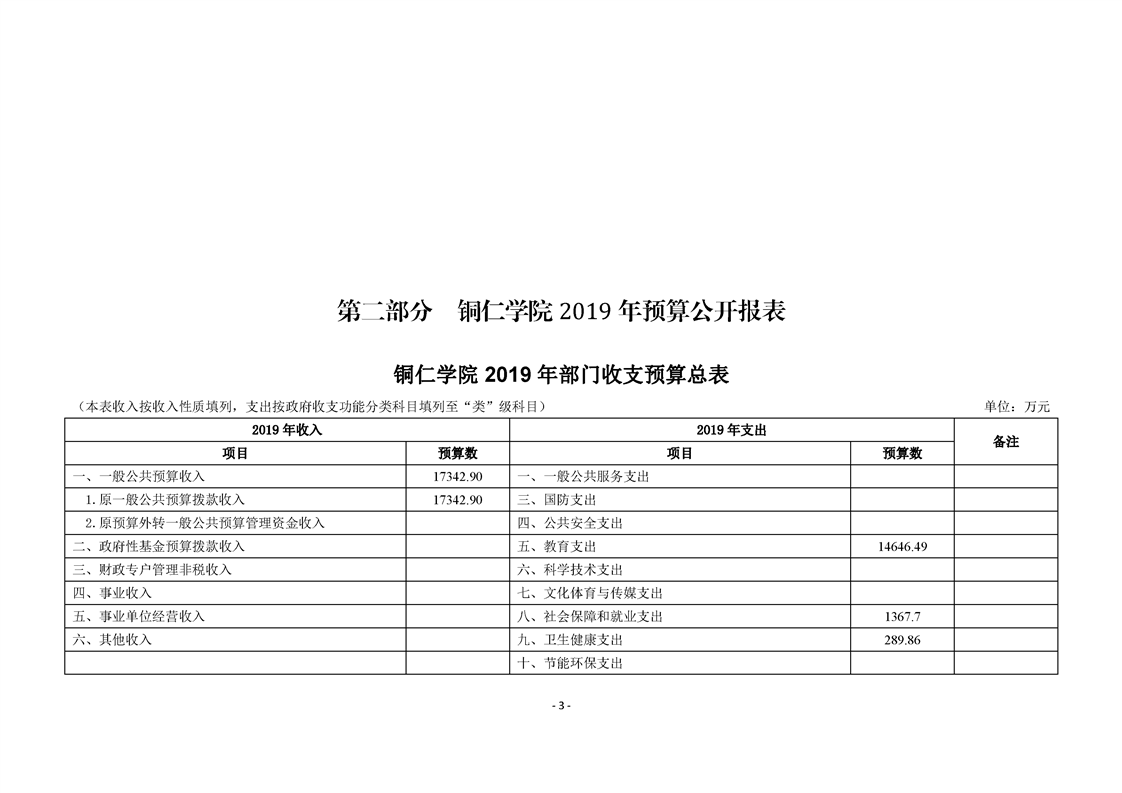 第二部分　铜仁学院 2019 年预算公开报表

铜仁学院 2019 年部门收支预算总表

（本表收入按收入性质填列，支出按政府收支功能分类科目填列至“类”级科目）　　单位：万元

| 2019 年收入 | | 2019 年支出 | | 备注 |
|---|---|---|---|---|
| 项目 | 预算数 | 项目 | 预算数 | |
| 一、一般公共预算收入 | 17342.90 | 一、一般公共服务支出 | | |
| 1. 原一般公共预算拨款收入 | 17342.90 | 三、国防支出 | | |
| 2. 原预算外转一般公共预算管理资金收入 | | 四、公共安全支出 | | |
| 二、政府性基金预算拨款收入 | | 五、教育支出 | 14646.49 | |
| 三、财政专户管理非税收入 | | 六、科学技术支出 | | |
| 四、事业收入 | | 七、文化体育与传媒支出 | | |
| 五、事业单位经营收入 | | 八、社会保障和就业支出 | 1367.7 | |
| 六、其他收入 | | 九、卫生健康支出 | 289.86 | |
| | | 十、节能环保支出 | | |

- 3 -